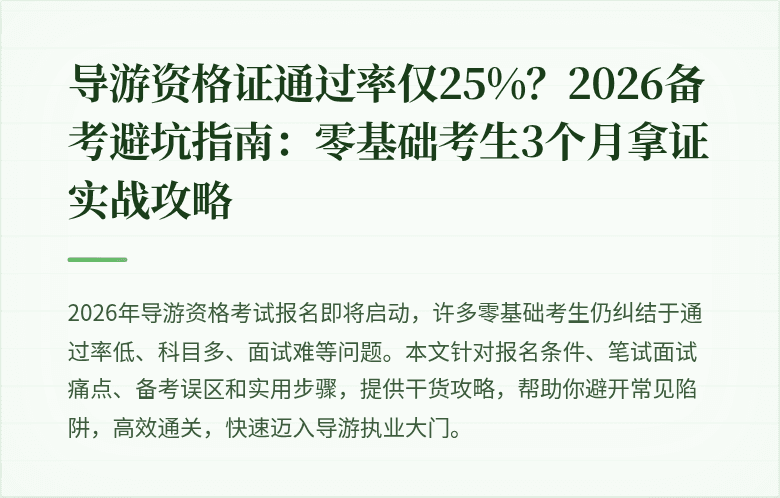 导游资格证通过率仅25%？2026备考避坑指南：零基础考生3个月拿证实战攻略

2026年导游资格考试报名即将启动，许多零基础考生仍纠结于通过率低、科目多、面试难等问题。本文针对报名条件、笔试面试痛点、备考误区和实用步骤，提供干货攻略，帮助你避开常见陷阱，高效通关，快速迈入导游执业大门。